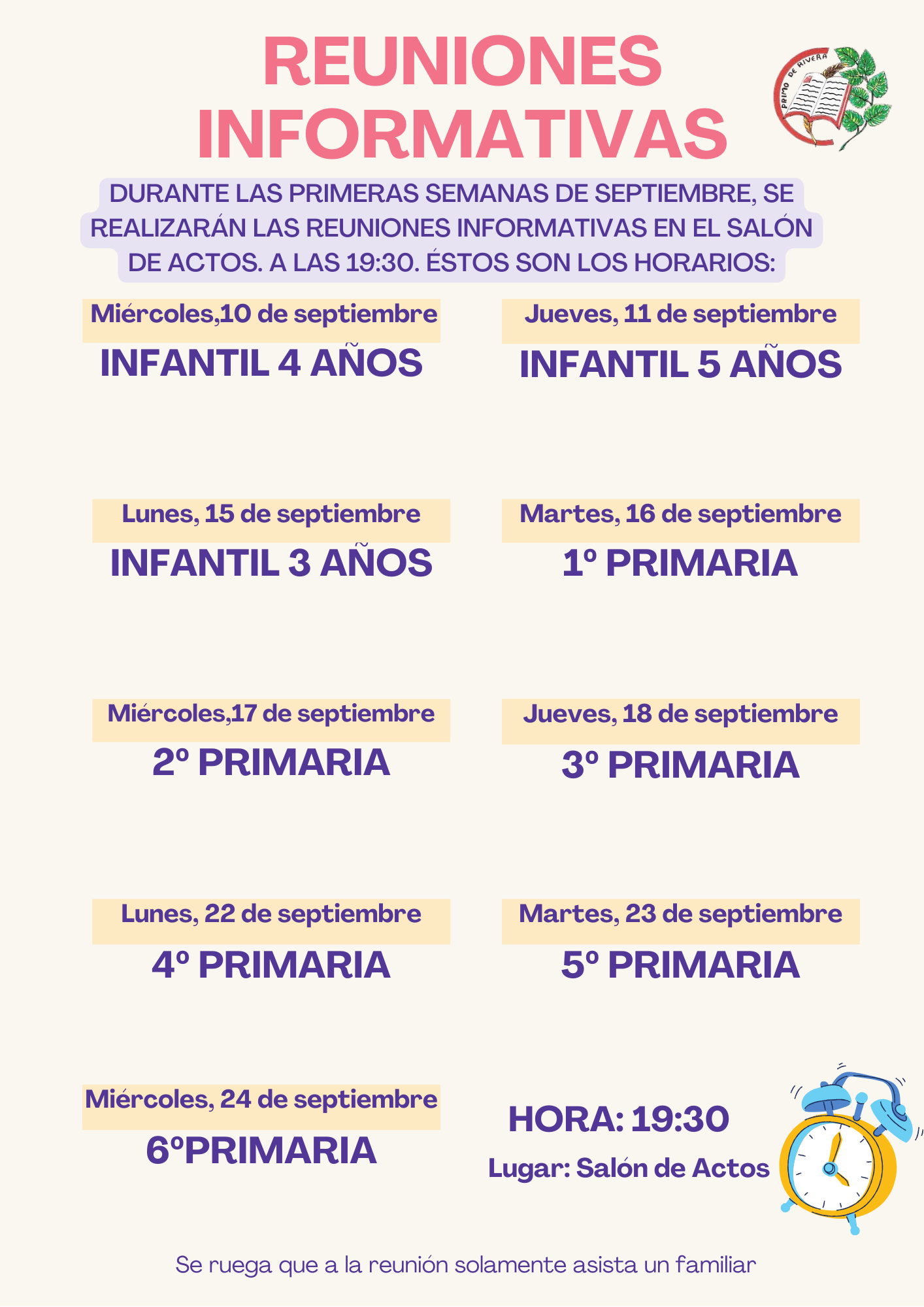 REUNIONES INFORMATIVAS

PRIMO DE RIVERA

DURANTE LAS PRIMERAS SEMANAS DE SEPTIEMBRE, SE REALIZARÁN LAS REUNIONES INFORMATIVAS EN EL SALÓN DE ACTOS. A LAS 19:30. ÉSTOS SON LOS HORARIOS:

Miércoles,10 de septiembre
INFANTIL 4 AÑOS

Jueves, 11 de septiembre
INFANTIL 5 AÑOS

Lunes, 15 de septiembre
INFANTIL 3 AÑOS

Martes, 16 de septiembre
1º PRIMARIA

Miércoles,17 de septiembre
2º PRIMARIA

Jueves, 18 de septiembre
3º PRIMARIA

Lunes, 22 de septiembre
4º PRIMARIA

Martes, 23 de septiembre
5º PRIMARIA

Miércoles, 24 de septiembre
6ºPRIMARIA

HORA: 19:30
Lugar: Salón de Actos

Se ruega que a la reunión solamente asista un familiar